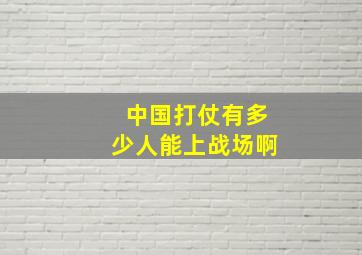 中国打仗有多少人能上战场啊